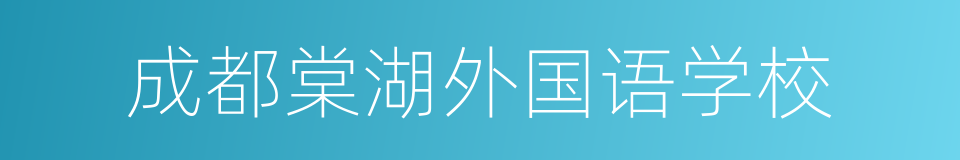 成都棠湖外国语学校